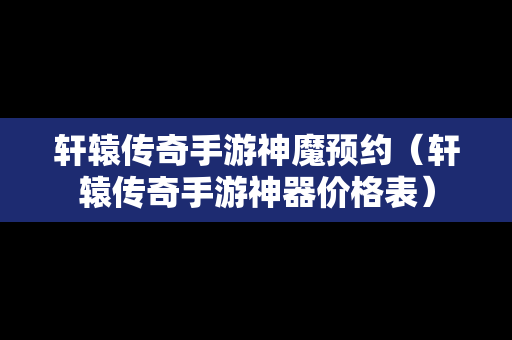 轩辕传奇手游神魔预约（轩辕传奇手游神器价格表）